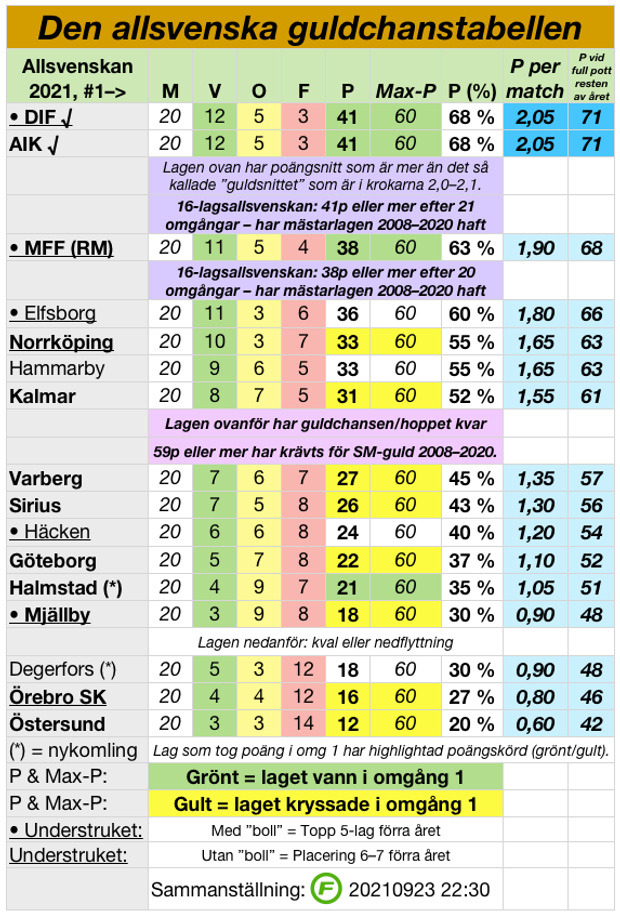 Den allsvenska guldchanstabellen

| Allsvenskan 2021, #1–> | M | V | O | F | P | Max-P | P (%) | P per match | P vid full pott resten av året |
|---|---|---|---|---|---|---|---|---|---|
| • DIF √ | 20 | 12 | 5 | 3 | 41 | 60 | 68 % | 2,05 | 71 |
| AIK √ | 20 | 12 | 5 | 3 | 41 | 60 | 68 % | 2,05 | 71 |
| | Lagen ovan har poängsnitt som är mer än det så kallade ”guldsnittet” som är i krokarna 2,0–2,1. | | | | | | | | |
| | 16-lagsallsvenskan: 41p eller mer efter 21 omgångar – har mästarlagen 2008–2020 haft | | | | | | | | |
| • MFF (RM) | 20 | 11 | 5 | 4 | 38 | 60 | 63 % | 1,90 | 68 |
| | 16-lagsallsvenskan: 38p eller mer efter 20 omgångar – har mästarlagen 2008–2020 haft | | | | | | | | |
| • Elfsborg | 20 | 11 | 3 | 6 | 36 | 60 | 60 % | 1,80 | 66 |
| Norrköping | 20 | 10 | 3 | 7 | 33 | 60 | 55 % | 1,65 | 63 |
| Hammarby | 20 | 9 | 6 | 5 | 33 | 60 | 55 % | 1,65 | 63 |
| Kalmar | 20 | 8 | 7 | 5 | 31 | 60 | 52 % | 1,55 | 61 |
| | Lagen ovanför har guldchansen/hoppet kvar | | | | | | | | |
| | 59p eller mer har krävts för SM-guld 2008–2020. | | | | | | | | |
| Varberg | 20 | 7 | 6 | 7 | 27 | 60 | 45 % | 1,35 | 57 |
| Sirius | 20 | 7 | 5 | 8 | 26 | 60 | 43 % | 1,30 | 56 |
| • Häcken | 20 | 6 | 6 | 8 | 24 | 60 | 40 % | 1,20 | 54 |
| Göteborg | 20 | 5 | 7 | 8 | 22 | 60 | 37 % | 1,10 | 52 |
| Halmstad (*) | 20 | 4 | 9 | 7 | 21 | 60 | 35 % | 1,05 | 51 |
| • Mjällby | 20 | 3 | 9 | 8 | 18 | 60 | 30 % | 0,90 | 48 |
| | Lagen nedanför: kval eller nedflyttning | | | | | | | | |
| Degerfors (*) | 20 | 5 | 3 | 12 | 18 | 60 | 30 % | 0,90 | 48 |
| Örebro SK | 20 | 4 | 4 | 12 | 16 | 60 | 27 % | 0,80 | 46 |
| Östersund | 20 | 3 | 3 | 14 | 12 | 60 | 20 % | 0,60 | 42 |
| (*) = nykomling | Lag som tog poäng i omg 1 har highlightad poängskörd (grönt/gult). | | | | | | | | |
| P & Max-P: | Grönt = laget vann i omgång 1 | | | | | | | | |
| P & Max-P: | Gult = laget kryssade i omgång 1 | | | | | | | | |
| • Understruket: | Med ”boll” = Topp 5-lag förra året | | | | | | | | |
| Understruket: | Utan ”boll” = Placering 6–7 förra året | | | | | | | | |
| | Sammanställning: F 20210923 22:30 | | | | | | | | |